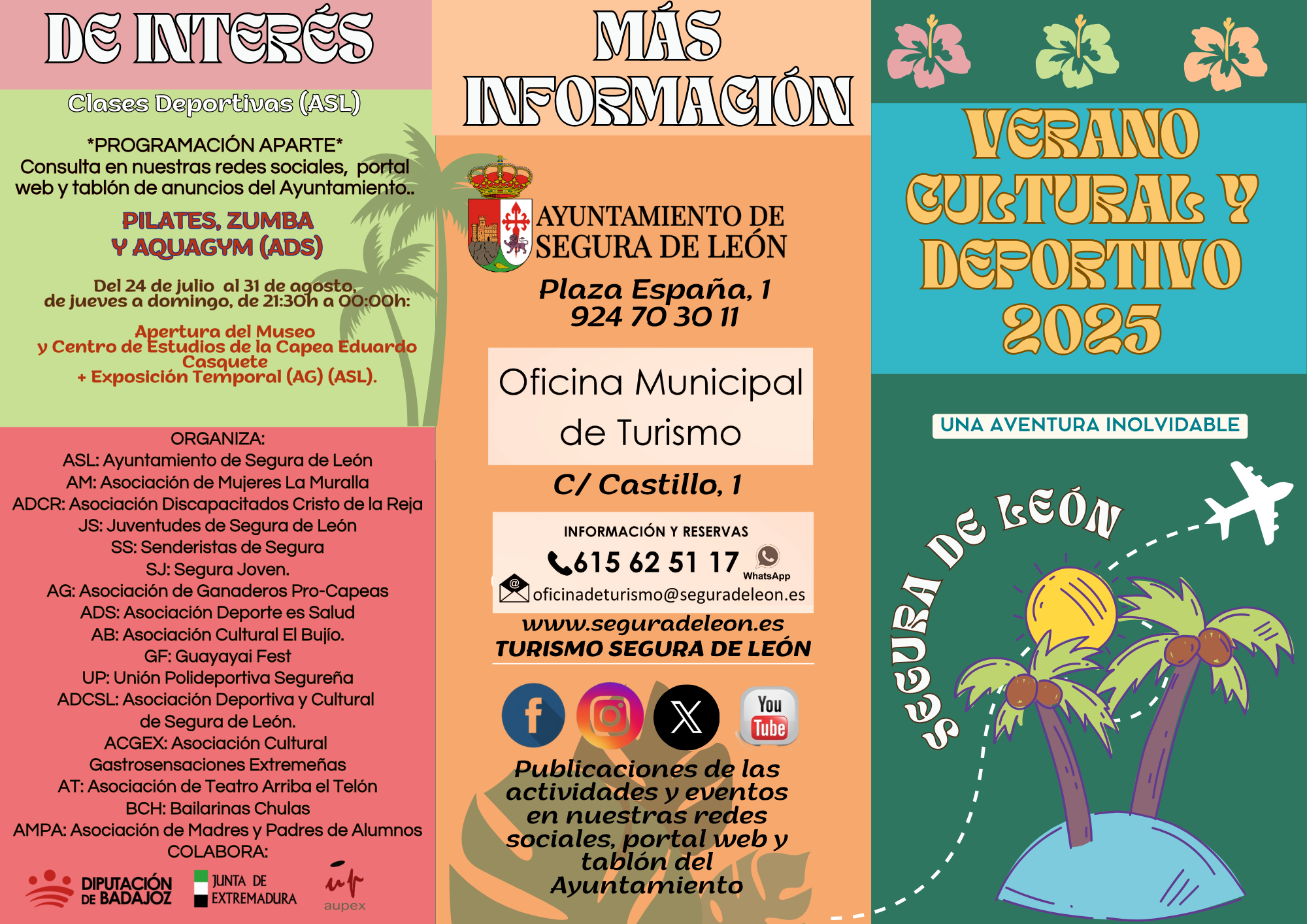 DE INTERÉS

Clases Deportivas (ASL)

*PROGRAMACIÓN APARTE*
Consulta en nuestras redes sociales, portal web y tablón de anuncios del Ayuntamiento..

PILATES, ZUMBA Y AQUAGYM (ADS)

Del 24 de julio al 31 de agosto, de jueves a domingo, de 21:30h a 00:00h:

Apertura del Museo y Centro de Estudios de la Capea Eduardo Casquete + Exposición Temporal (AG) (ASL).

ORGANIZA:
ASL: Ayuntamiento de Segura de León
AM: Asociación de Mujeres La Muralla
ADCR: Asociación Discapacitados Cristo de la Reja
JS: Juventudes de Segura de León
SS: Senderistas de Segura
SJ: Segura Joven.
AG: Asociación de Ganaderos Pro-Capeas
ADS: Asociación Deporte es Salud
AB: Asociación Cultural El Bujío.
GF: Guayayai Fest
UP: Unión Polideportiva Segureña
ADCSL: Asociación Deportiva y Cultural de Segura de León.
ACGEX: Asociación Cultural Gastrosensaciones Extremeñas
AT: Asociación de Teatro Arriba el Telón
BCH: Bailarinas Chulas
AMPA: Asociación de Madres y Padres de Alumnos
COLABORA:
DIPUTACIÓN DE BADAJOZ
JUNTA DE EXTREMADURA
aupex

MÁS INFORMACIÓN

AYUNTAMIENTO DE SEGURA DE LEÓN
Plaza España, 1
924 70 30 11

Oficina Municipal de Turismo

C/ Castillo, 1

INFORMACIÓN Y RESERVAS
615 62 51 17 WhatsApp
oficinadeturismo@seguradeleon.es
www.seguradeleon.es
TURISMO SEGURA DE LEÓN

You Tube

Publicaciones de las actividades y eventos en nuestras redes sociales, portal web y tablón del Ayuntamiento

VERANO CULTURAL Y DEPORTIVO 2025

UNA AVENTURA INOLVIDABLE

SEGURA DE LEÓN